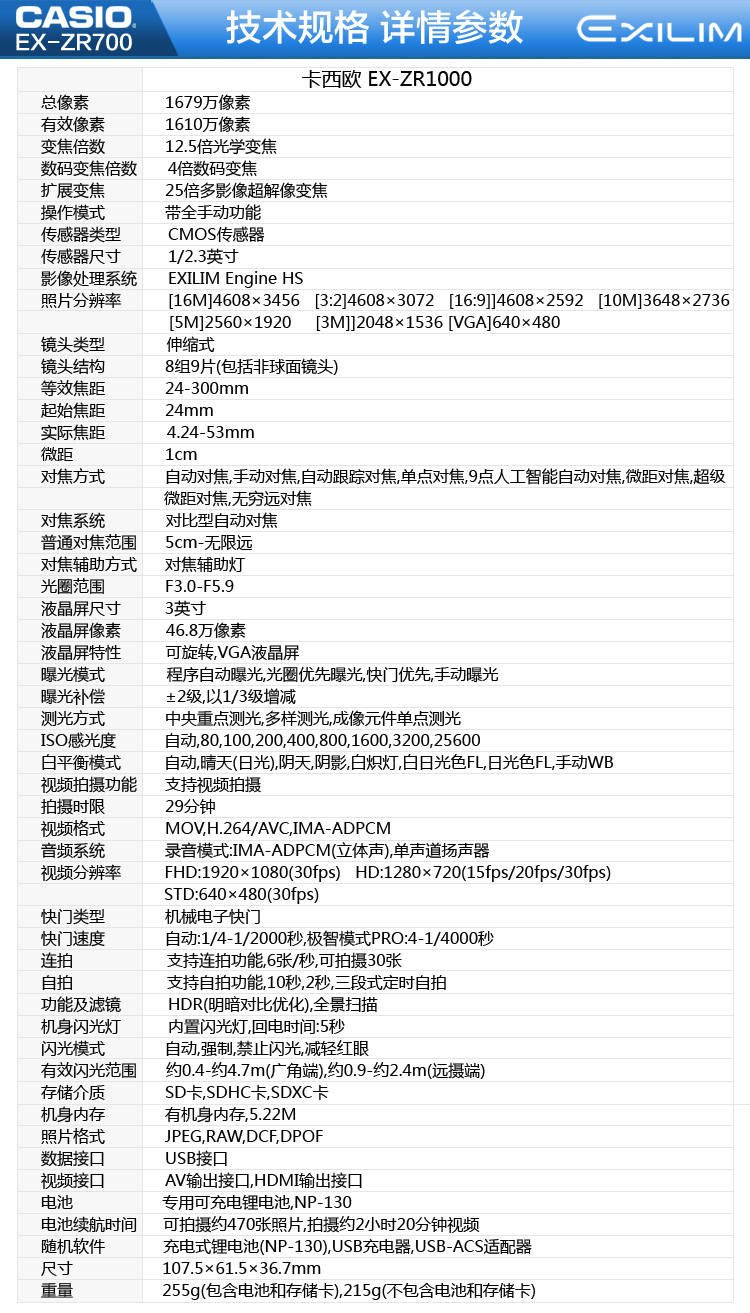 CASIO
EX-ZR700
技术规格 详情参数
EXILIM

| | 卡西欧 EX-ZR1000 |
|---|---|
| 总像素 | 1679万像素 |
| 有效像素 | 1610万像素 |
| 变焦倍数 | 12.5倍光学变焦 |
| 数码变焦倍数 | 4倍数码变焦 |
| 扩展变焦 | 25倍多影像超解像变焦 |
| 操作模式 | 带全手动功能 |
| 传感器类型 | CMOS传感器 |
| 传感器尺寸 | 1/2.3英寸 |
| 影像处理系统 | EXILIM Engine HS |
| 照片分辨率 | [16M]4608×3456 [3:2]4608×3072 [16:9]]4608×2592 [10M]3648×2736 [5M]2560×1920 [3M]]2048×1536 [VGA]640×480 |
| 镜头类型 | 伸缩式 |
| 镜头结构 | 8组9片(包括非球面镜头) |
| 等效焦距 | 24-300mm |
| 起始焦距 | 24mm |
| 实际焦距 | 4.24-53mm |
| 微距 | 1cm |
| 对焦方式 | 自动对焦,手动对焦,自动跟踪对焦,单点对焦,9点人工智能自动对焦,微距对焦,超级微距对焦,无穷远对焦 |
| 对焦系统 | 对比型自动对焦 |
| 普通对焦范围 | 5cm-无限远 |
| 对焦辅助方式 | 对焦辅助灯 |
| 光圈范围 | F3.0-F5.9 |
| 液晶屏尺寸 | 3英寸 |
| 液晶屏像素 | 46.8万像素 |
| 液晶屏特性 | 可旋转,VGA液晶屏 |
| 曝光模式 | 程序自动曝光,光圈优先曝光,快门优先,手动曝光 |
| 曝光补偿 | ±2级,以1/3级增减 |
| 测光方式 | 中央重点测光,多样测光,成像元件单点测光 |
| ISO感光度 | 自动,80,100,200,400,800,1600,3200,25600 |
| 白平衡模式 | 自动,晴天(日光),阴天,阴影,白炽灯,白日光色FL,日光色FL,手动WB |
| 视频拍摄功能 | 支持视频拍摄 |
| 拍摄时限 | 29分钟 |
| 视频格式 | MOV,H.264/AVC,IMA-ADPCM |
| 音频系统 | 录音模式:IMA-ADPCM(立体声),单声道扬声器 |
| 视频分辨率 | FHD:1920×1080(30fps) HD:1280×720(15fps/20fps/30fps) STD:640×480(30fps) |
| 快门类型 | 机械电子快门 |
| 快门速度 | 自动:1/4-1/2000秒,极智模式PRO:4-1/4000秒 |
| 连拍 | 支持连拍功能,6张/秒,可拍摄30张 |
| 自拍 | 支持自拍功能,10秒,2秒,三段式定时自拍 |
| 功能及滤镜 | HDR(明暗对比优化),全景扫描 |
| 机身闪光灯 | 内置闪光灯,回电时间:5秒 |
| 闪光模式 | 自动,强制,禁止闪光,减轻红眼 |
| 有效闪光范围 | 约0.4-约4.7m(广角端),约0.9-约2.4m(远摄端) |
| 存储介质 | SD卡,SDHC卡,SDXC卡 |
| 机身内存 | 有机身内存,5.22M |
| 照片格式 | JPEG,RAW,DCF,DPOF |
| 数据接口 | USB接口 |
| 视频接口 | AV输出接口,HDMI输出接口 |
| 电池 | 专用可充电锂电池,NP-130 |
| 电池续航时间 | 可拍摄约470张照片,拍摄约2小时20分钟视频 |
| 随机软件 | 充电式锂电池(NP-130),USB充电器,USB-ACS适配器 |
| 尺寸 | 107.5×61.5×36.7mm |
| 重量 | 255g(包含电池和存储卡),215g(不包含电池和存储卡) |